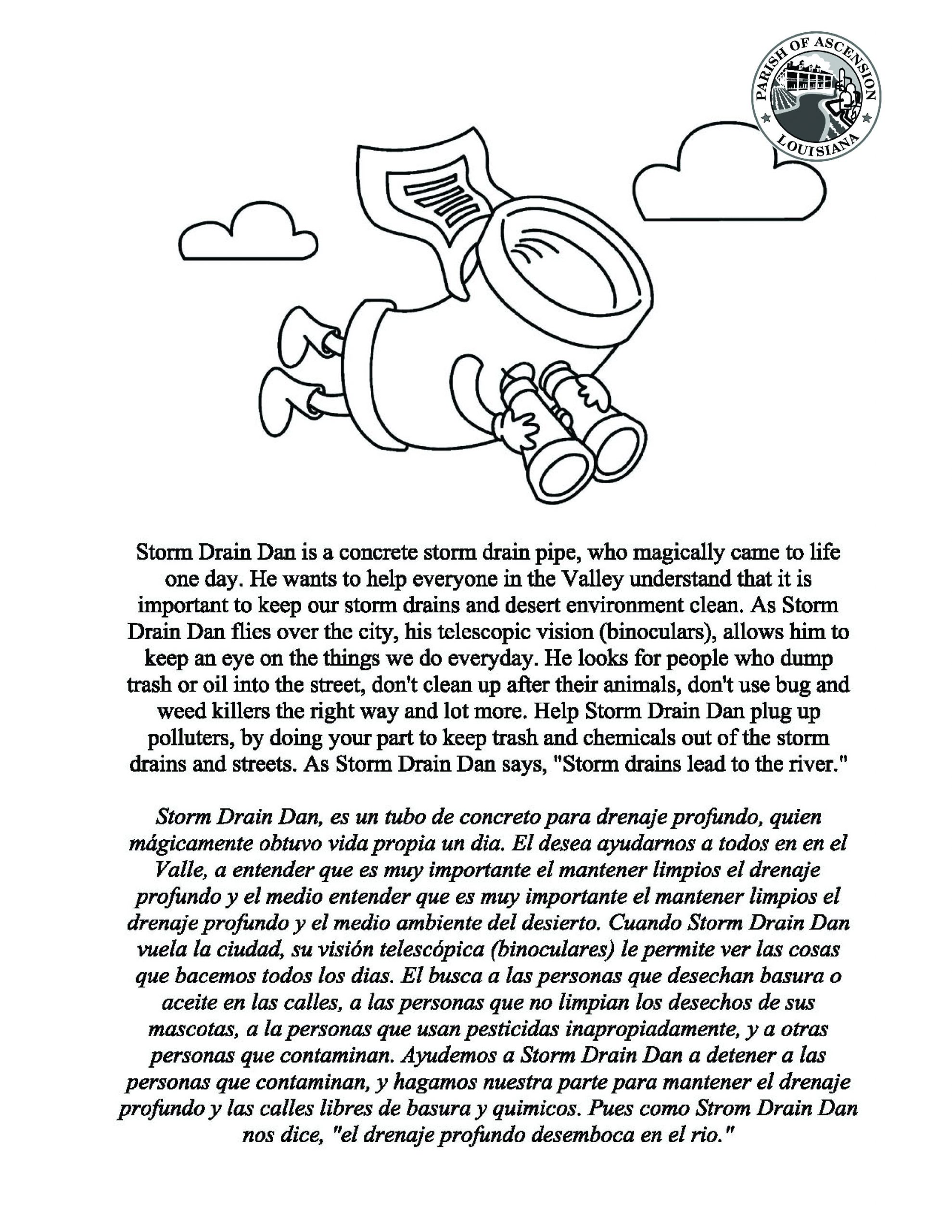 PARISH OF ASCENSION
LOUISIANA

Storm Drain Dan is a concrete storm drain pipe, who magically came to life one day. He wants to help everyone in the Valley understand that it is important to keep our storm drains and desert environment clean. As Storm Drain Dan flies over the city, his telescopic vision (binoculars), allows him to keep an eye on the things we do everyday. He looks for people who dump trash or oil into the street, don't clean up after their animals, don't use bug and weed killers the right way and lot more. Help Storm Drain Dan plug up polluters, by doing your part to keep trash and chemicals out of the storm drains and streets. As Storm Drain Dan says, "Storm drains lead to the river."

Storm Drain Dan, es un tubo de concreto para drenaje profundo, quien mágicamente obtuvo vida propia un dia. El desea ayudarnos a todos en en el Valle, a entender que es muy importante el mantener limpios el drenaje profundo y el medio entender que es muy importante el mantener limpios el drenaje profundo y el medio ambiente del desierto. Cuando Storm Drain Dan vuela la ciudad, su visión telescópica (binoculares) le permite ver las cosas que bacemos todos los dias. El busca a las personas que desechan basura o aceite en las calles, a las personas que no limpian los desechos de sus mascotas, a la personas que usan pesticidas inapropiadamente, y a otras personas que contaminan. Ayudemos a Storm Drain Dan a detener a las personas que contaminan, y hagamos nuestra parte para mantener el drenaje profundo y las calles libres de basura y quimicos. Pues como Strom Drain Dan nos dice, "el drenaje profundo desemboca en el rio."